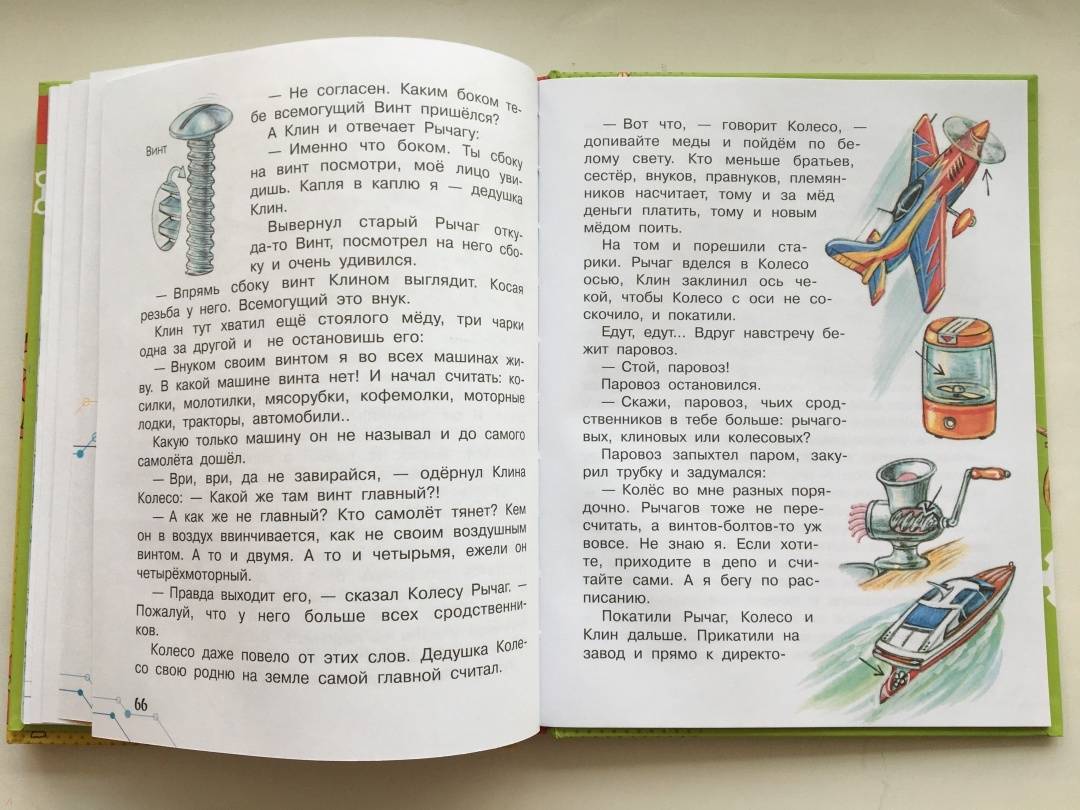 Винт

— Не согласен. Каким боком тебе всемогущий Винт пришёлся?

А Клин и отвечает Рычагу:

— Именно что боком. Ты сбоку на винт посмотри, моё лицо увидишь. Капля в каплю я — дедушка Клин.

Вывернул старый Рычаг откуда-то Винт, посмотрел на него сбоку и очень удивился.

— Впрямь сбоку винт Клином выглядит. Косая резьба у него. Всемогущий это внук.

Клин тут хватил ещё стоялого мёду, три чарки одна за другой и не остановишь его:

— Внуком своим винтом я во всех машинах живу. В какой машине винта нет! И начал считать: косилки, молотилки, мясорубки, кофемолки, моторные лодки, тракторы, автомобили..

Какую только машину он не называл и до самого самолёта дошёл.

— Ври, ври, да не завирайся, — одёрнул Клина Колесо: — Какой же там винт главный?!

— А как же не главный? Кто самолёт тянет? Кем он в воздух ввинчивается, как не своим воздушным винтом. А то и двумя. А то и четырьмя, ежели он четырёхмоторный.

— Правда выходит его, — сказал Колесу Рычаг. — Пожалуй, что у него больше всех сродственников.

Колесо даже повело от этих слов. Дедушка Колесо свою родню на земле самой главной считал.

66

— Вот что, — говорит Колесо, — допивайте меды и пойдём по белому свету. Кто меньше братьев, сестёр, внуков, правнуков, племянников насчитает, тому и за мёд деньги платить, тому и новым мёдом поить.

На том и порешили старики. Рычаг вделся в Колесо осью, Клин заклинил ось чекой, чтобы Колесо с оси не соскочило, и покатили.

Едут, едут... Вдруг навстречу бежит паровоз.

— Стой, паровоз!

Паровоз остановился.

— Скажи, паровоз, чьих сродственников в тебе больше: рычаговых, клиновых или колесовых?

Паровоз запыхтел паром, закурил трубку и задумался:

— Колёс во мне разных порядочно. Рычагов тоже не пересчитать, а винтов-болтов-то уж вовсе. Не знаю я. Если хотите, приходите в депо и считайте сами. А я бегу по расписанию.

Покатили Рычаг, Колесо и Клин дальше. Прикатили на завод и прямо к директо-